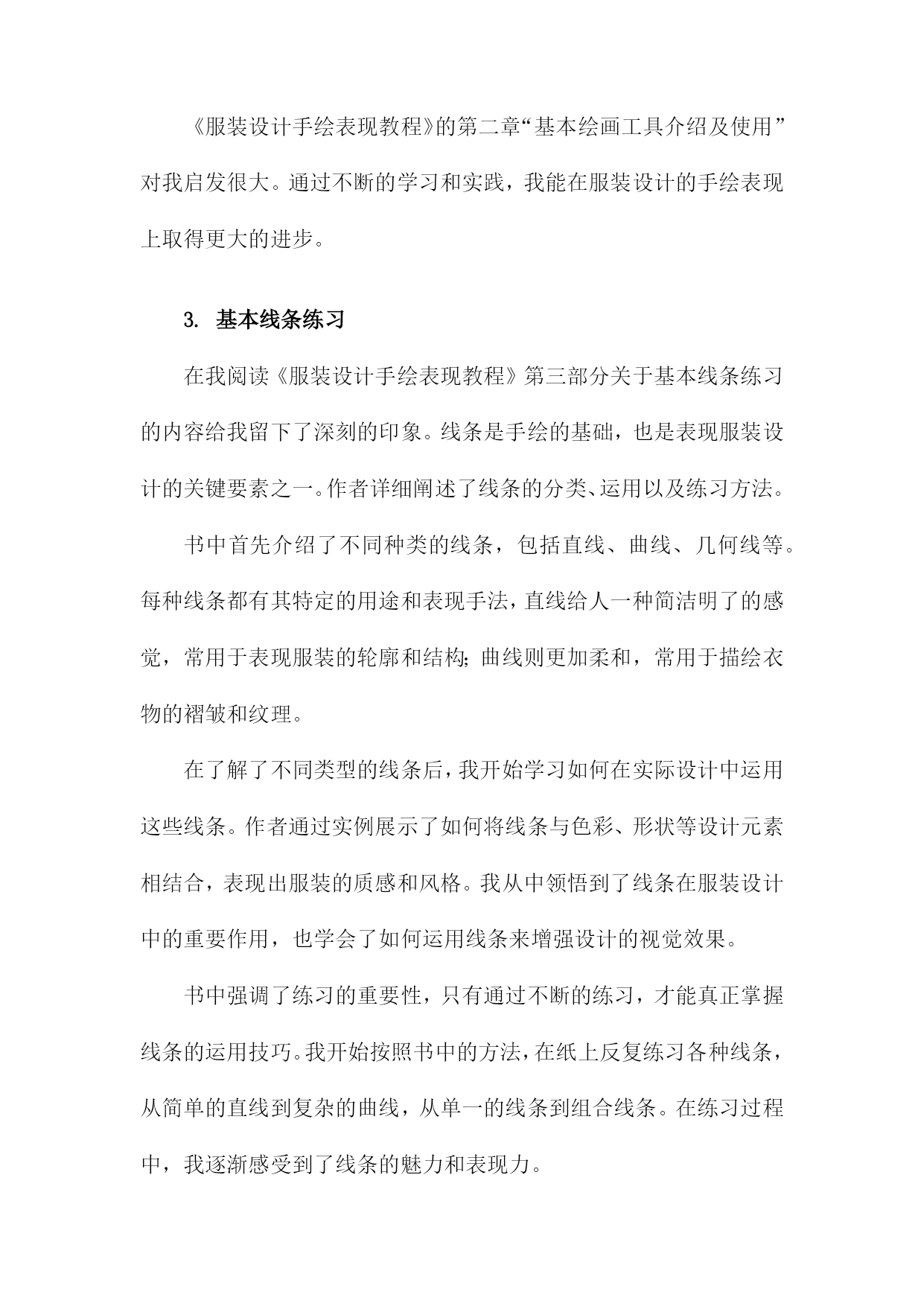 《服装设计手绘表现教程》的第二章“基本绘画工具介绍及使用”对我启发很大。通过不断的学习和实践，我能在服装设计的手绘表现上取得更大的进步。

3. 基本线条练习

在我阅读《服装设计手绘表现教程》第三部分关于基本线条练习的内容给我留下了深刻的印象。线条是手绘的基础，也是表现服装设计的关键要素之一。作者详细阐述了线条的分类、运用以及练习方法。

书中首先介绍了不同种类的线条，包括直线、曲线、几何线等。每种线条都有其特定的用途和表现手法，直线给人一种简洁明了的感觉，常用于表现服装的轮廓和结构；曲线则更加柔和，常用于描绘衣物的褶皱和纹理。

在了解了不同类型的线条后，我开始学习如何在实际设计中运用这些线条。作者通过实例展示了如何将线条与色彩、形状等设计元素相结合，表现出服装的质感和风格。我从中领悟到了线条在服装设计中的重要作用，也学会了如何运用线条来增强设计的视觉效果。

书中强调了练习的重要性，只有通过不断的练习，才能真正掌握线条的运用技巧。我开始按照书中的方法，在纸上反复练习各种线条，从简单的直线到复杂的曲线，从单一的线条到组合线条。在练习过程中，我逐渐感受到了线条的魅力和表现力。